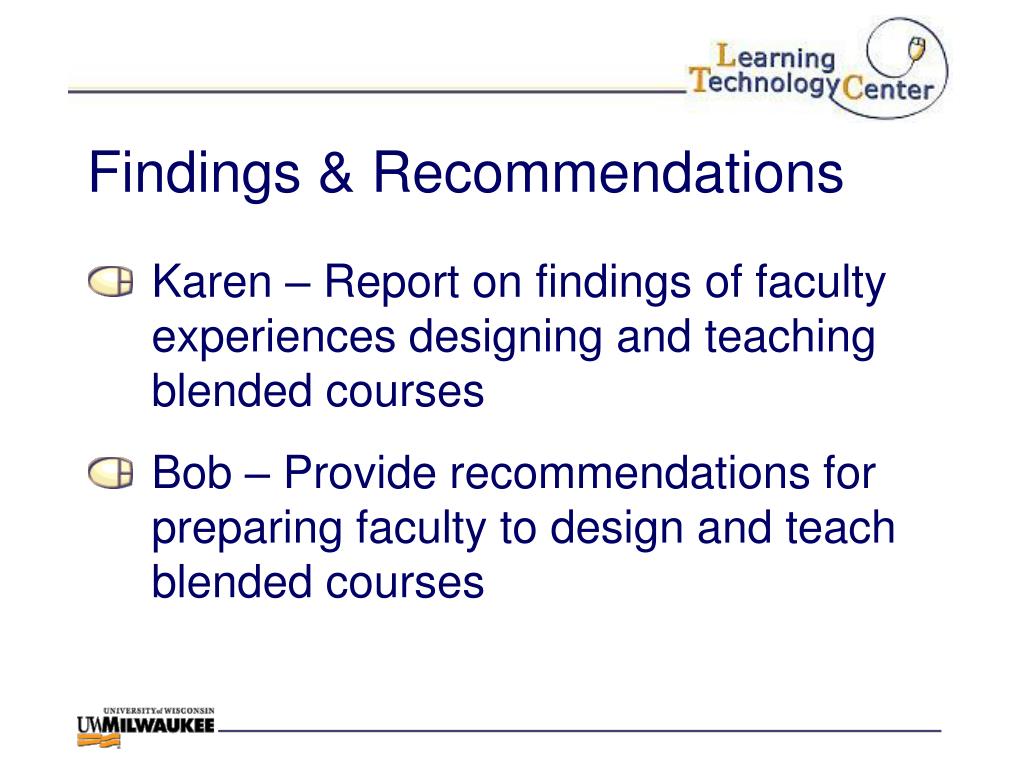 Learning Technology Center

Findings & Recommendations

Karen – Report on findings of faculty experiences designing and teaching blended courses

Bob – Provide recommendations for preparing faculty to design and teach blended courses

UNIVERSITY of WISCONSIN
UWMILWAUKEE